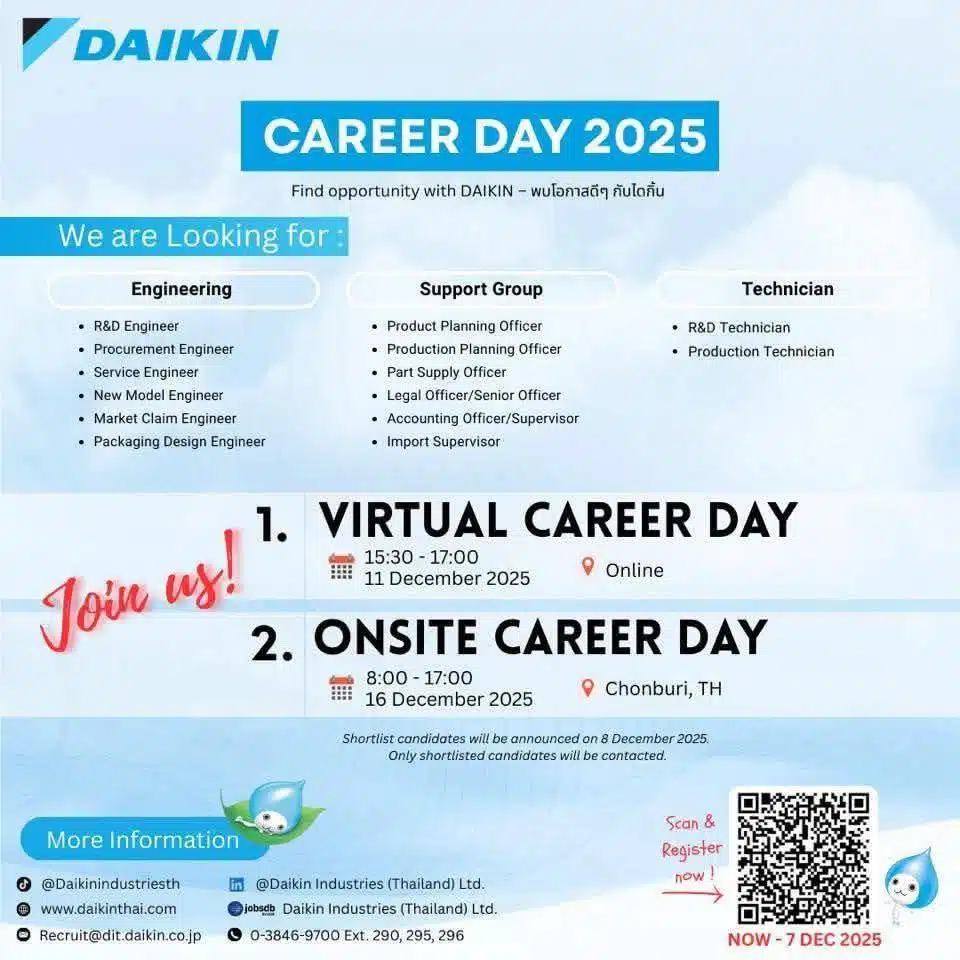 DAIKIN

CAREER DAY 2025

Find opportunity with DAIKIN – พบโอกาสดีๆ กับไดกิ้น

We are Looking for :

Engineering
- R&D Engineer
- Procurement Engineer
- Service Engineer
- New Model Engineer
- Market Claim Engineer
- Packaging Design Engineer

Support Group
- Product Planning Officer
- Production Planning Officer
- Part Supply Officer
- Legal Officer/Senior Officer
- Accounting Officer/Supervisor
- Import Supervisor

Technician
- R&D Technician
- Production Technician

Join us!

1. VIRTUAL CAREER DAY
15:30 - 17:00
11 December 2025
Online

2. ONSITE CAREER DAY
8:00 - 17:00
16 December 2025
Chonburi, TH

Shortlist candidates will be announced on 8 December 2025.
Only shortlisted candidates will be contacted.

More Information

@Daikinindustriesth
www.daikinthai.com
Recruit@dit.daikin.co.jp
@Daikin Industries (Thailand) Ltd.
jobsdb Daikin Industries (Thailand) Ltd.
0-3846-9700 Ext. 290, 295, 296

Scan & Register now !

NOW - 7 DEC 2025